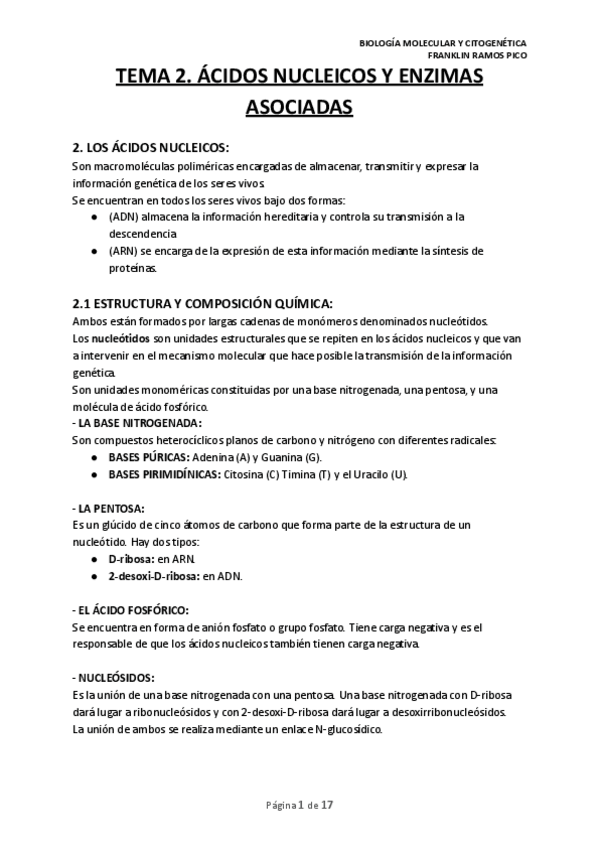 BIOLOGÍA MOLECULAR Y CITOGENÉTICA
FRANKLIN RAMOS PICO

TEMA 2. ÁCIDOS NUCLEICOS Y ENZIMAS ASOCIADAS

2. LOS ÁCIDOS NUCLEICOS:
Son macromoléculas poliméricas encargadas de almacenar, transmitir y expresar la información genética de los seres vivos.
Se encuentran en todos los seres vivos bajo dos formas:
● (ADN) almacena la información hereditaria y controla su transmisión a la descendencia
● (ARN) se encarga de la expresión de esta información mediante la síntesis de proteínas.

2.1 ESTRUCTURA Y COMPOSICIÓN QUÍMICA:
Ambos están formados por largas cadenas de monómeros denominados nucleótidos.
Los nucleótidos son unidades estructurales que se repiten en los ácidos nucleicos y que van a intervenir en el mecanismo molecular que hace posible la transmisión de la información genética.
Son unidades monoméricas constituidas por una base nitrogenada, una pentosa, y una molécula de ácido fosfórico.
- LA BASE NITROGENADA:
Son compuestos heterocíclicos planos de carbono y nitrógeno con diferentes radicales:
● BASES PÚRICAS: Adenina (A) y Guanina (G).
● BASES PIRIMIDÍNICAS: Citosina (C) Timina (T) y el Uracilo (U).

- LA PENTOSA:
Es un glúcido de cinco átomos de carbono que forma parte de la estructura de un nucleótido. Hay dos tipos:
● D-ribosa: en ARN.
● 2-desoxi-D-ribosa: en ADN.

- EL ÁCIDO FOSFÓRICO:
Se encuentra en forma de anión fosfato o grupo fosfato. Tiene carga negativa y es el responsable de que los ácidos nucleicos también tienen carga negativa.

- NUCLEÓSIDOS:
Es la unión de una base nitrogenada con una pentosa. Una base nitrogenada con D-ribosa dará lugar a ribonucleósidos y con 2-desoxi-D-ribosa dará lugar a desoxirribonucleósidos.
La unión de ambos se realiza mediante un enlace N-glucosídico.

Página 1 de 17